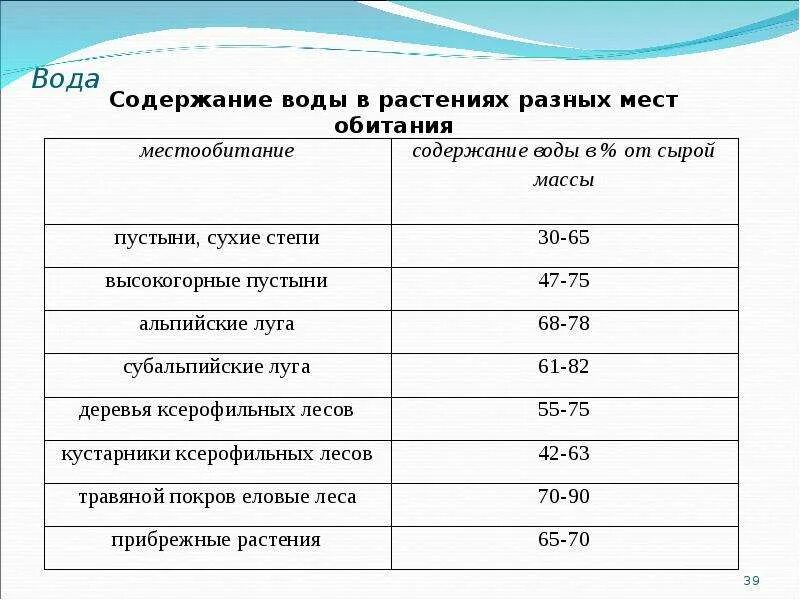 Вода

Содержание воды в растениях разных мест обитания

| местообитание | содержание воды в % от сырой массы |
|---|---|
| пустыни, сухие степи | 30-65 |
| высокогорные пустыни | 47-75 |
| альпийские луга | 68-78 |
| субальпийские луга | 61-82 |
| деревья ксерофильных лесов | 55-75 |
| кустарники ксерофильных лесов | 42-63 |
| травяной покров еловые леса | 70-90 |
| прибрежные растения | 65-70 |

39